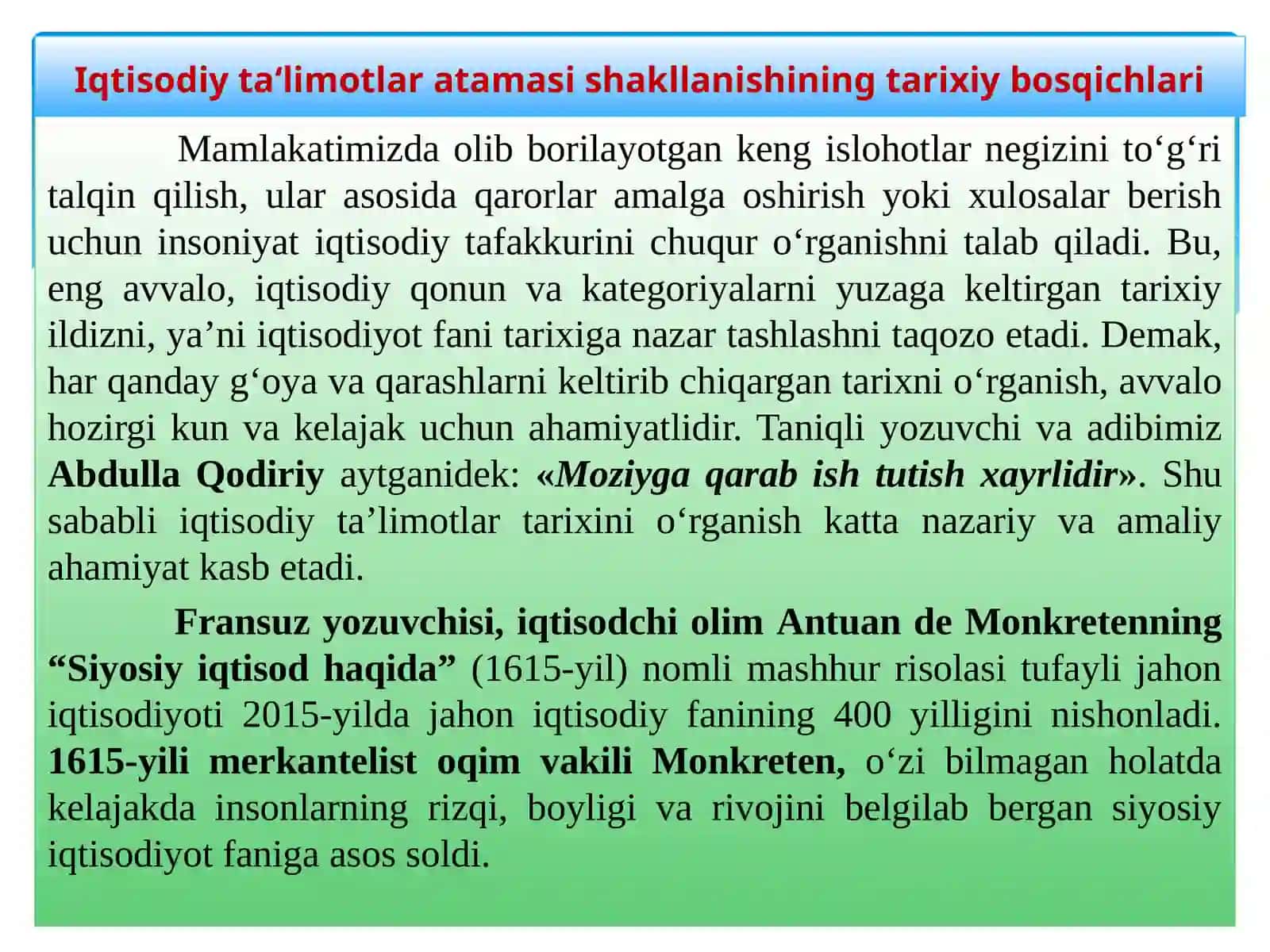 Iqtisodiy ta'limotlar atamasi shakllanishining tarixiy bosqichlari

Mamlakatimizda olib borilayotgan keng islohotlar negizini to'g'ri talqin qilish, ular asosida qarorlar amalga oshirish yoki xulosalar berish uchun insoniyat iqtisodiy tafakkurini chuqur o'rganishni talab qiladi. Bu, eng avvalo, iqtisodiy qonun va kategoriyalarni yuzaga keltirgan tarixiy ildizni, ya'ni iqtisodiyot fani tarixiga nazar tashlashni taqozo etadi. Demak, har qanday g'oya va qarashlarni keltirib chiqargan tarixni o'rganish, avvalo hozirgi kun va kelajak uchun ahamiyatlidir. Taniqli yozuvchi va adibimiz Abdulla Qodiriy aytganidek: «Moziyga qarab ish tutish xayrlidir». Shu sababli iqtisodiy ta'limotlar tarixini o'rganish katta nazariy va amaliy ahamiyat kasb etadi.

Fransuz yozuvchisi, iqtisodchi olim Antuan de Monkretenning "Siyosiy iqtisod haqida" (1615-yil) nomli mashhur risolasi tufayli jahon iqtisodiyoti 2015-yilda jahon iqtisodiy fanining 400 yilligini nishonladi. 1615-yili merkantelist oqim vakili Monkreten, o'zi bilmagan holatda kelajakda insonlarning rizqi, boyligi va rivojini belgilab bergan siyosiy iqtisodiyot faniga asos soldi.